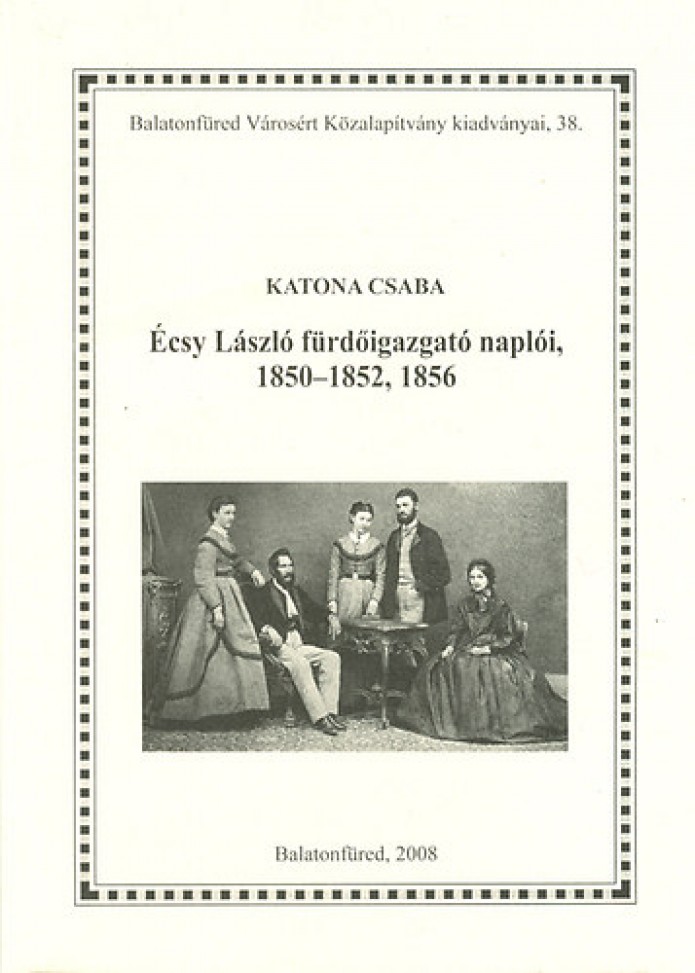 Balatonfüred Városért Közalapítvány kiadványai, 38.

KATONA CSABA

Écsy László fürdőigazgató naplói, 1850–1852, 1856

Balatonfüred, 2008